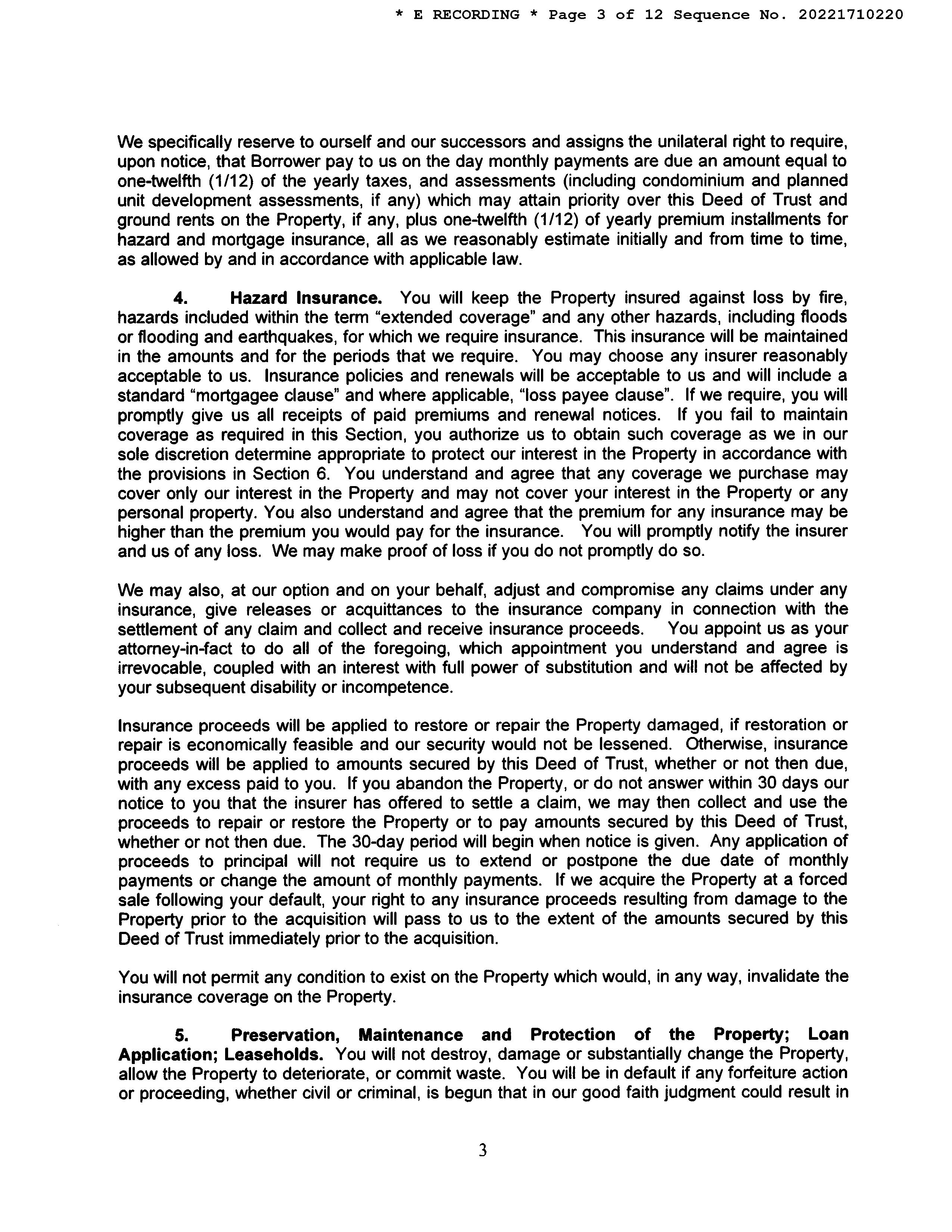 * E RECORDING * Page 3 of 12 Sequence No. 20221710220

We specifically reserve to ourself and our successors and assigns the unilateral right to require, upon notice, that Borrower pay to us on the day monthly payments are due an amount equal to one-twelfth (1/12) of the yearly taxes, and assessments (including condominium and planned unit development assessments, if any) which may attain priority over this Deed of Trust and ground rents on the Property, if any, plus one-twelfth (1/12) of yearly premium installments for hazard and mortgage insurance, all as we reasonably estimate initially and from time to time, as allowed by and in accordance with applicable law.

4. Hazard Insurance. You will keep the Property insured against loss by fire, hazards included within the term "extended coverage" and any other hazards, including floods or flooding and earthquakes, for which we require insurance. This insurance will be maintained in the amounts and for the periods that we require. You may choose any insurer reasonably acceptable to us. Insurance policies and renewals will be acceptable to us and will include a standard "mortgagee clause" and where applicable, "loss payee clause". If we require, you will promptly give us all receipts of paid premiums and renewal notices. If you fail to maintain coverage as required in this Section, you authorize us to obtain such coverage as we in our sole discretion determine appropriate to protect our interest in the Property in accordance with the provisions in Section 6. You understand and agree that any coverage we purchase may cover only our interest in the Property and may not cover your interest in the Property or any personal property. You also understand and agree that the premium for any insurance may be higher than the premium you would pay for the insurance. You will promptly notify the insurer and us of any loss. We may make proof of loss if you do not promptly do so.

We may also, at our option and on your behalf, adjust and compromise any claims under any insurance, give releases or acquittances to the insurance company in connection with the settlement of any claim and collect and receive insurance proceeds. You appoint us as your attorney-in-fact to do all of the foregoing, which appointment you understand and agree is irrevocable, coupled with an interest with full power of substitution and will not be affected by your subsequent disability or incompetence.

Insurance proceeds will be applied to restore or repair the Property damaged, if restoration or repair is economically feasible and our security would not be lessened. Otherwise, insurance proceeds will be applied to amounts secured by this Deed of Trust, whether or not then due, with any excess paid to you. If you abandon the Property, or do not answer within 30 days our notice to you that the insurer has offered to settle a claim, we may then collect and use the proceeds to repair or restore the Property or to pay amounts secured by this Deed of Trust, whether or not then due. The 30-day period will begin when notice is given. Any application of proceeds to principal will not require us to extend or postpone the due date of monthly payments or change the amount of monthly payments. If we acquire the Property at a forced sale following your default, your right to any insurance proceeds resulting from damage to the Property prior to the acquisition will pass to us to the extent of the amounts secured by this Deed of Trust immediately prior to the acquisition.

You will not permit any condition to exist on the Property which would, in any way, invalidate the insurance coverage on the Property.

5. Preservation, Maintenance and Protection of the Property; Loan Application; Leaseholds. You will not destroy, damage or substantially change the Property, allow the Property to deteriorate, or commit waste. You will be in default if any forfeiture action or proceeding, whether civil or criminal, is begun that in our good faith judgment could result in

3